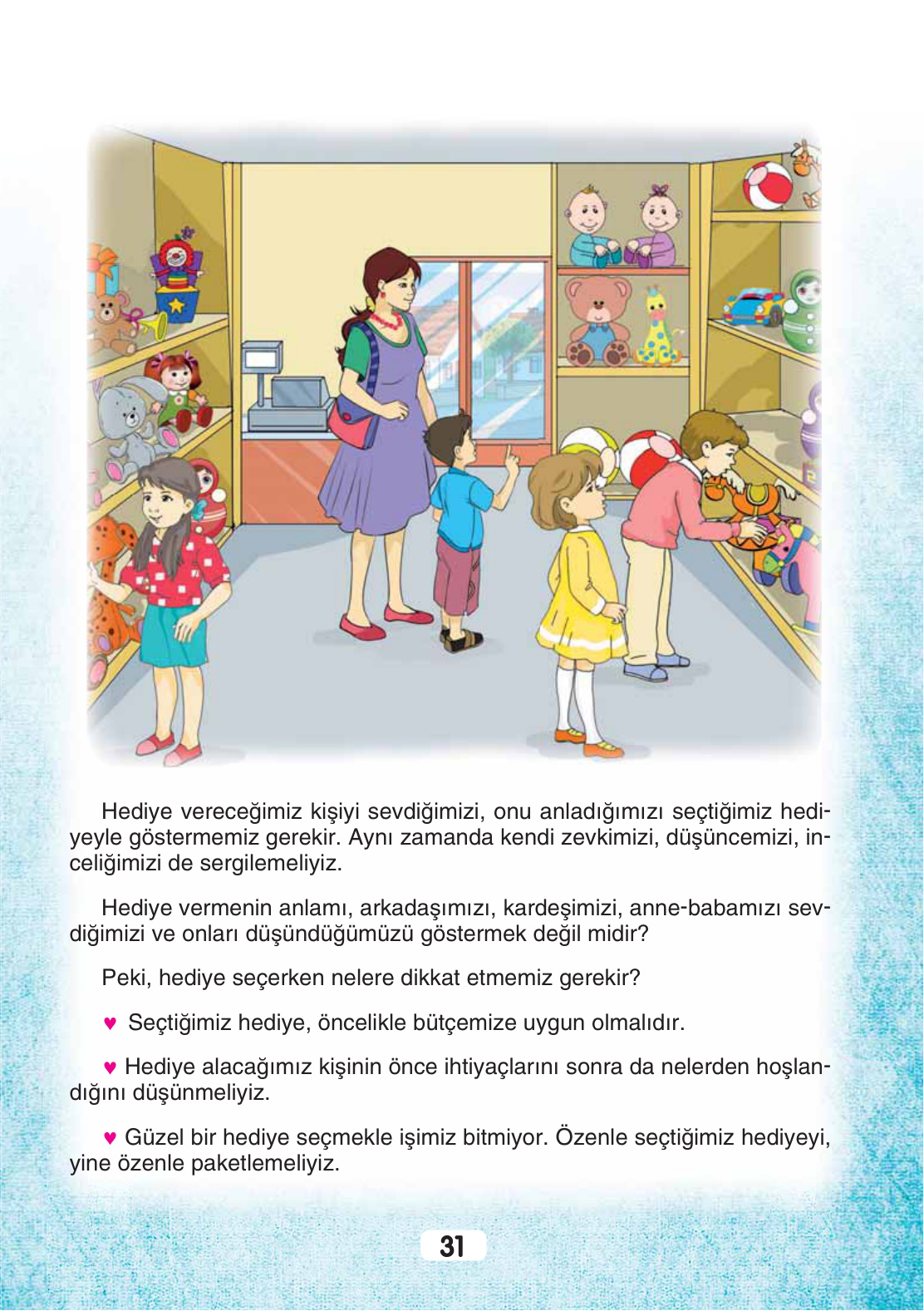 Hediye vereceğimiz kişiyi sevdiğimizi, onu anladığımızı seçtiğimiz hediyeyle göstermemiz gerekir. Aynı zamanda kendi zevkimizi, düşüncemizi, inceliğimizi de sergilemeliyiz.

Hediye vermenin anlamı, arkadaşımızı, kardeşimizi, anne-babamızı sevdiğimizi ve onları düşündüğümüzü göstermek değil midir?

Peki, hediye seçerken nelere dikkat etmemiz gerekir?

♥ Seçtiğimiz hediye, öncelikle bütçemize uygun olmalıdır.

♥ Hediye alacağımız kişinin önce ihtiyaçlarını sonra da nelerden hoşlandığını düşünmeliyiz.

♥ Güzel bir hediye seçmekle işimiz bitmiyor. Özenle seçtiğimiz hediyeyi, yine özenle paketlemeliyiz.

31